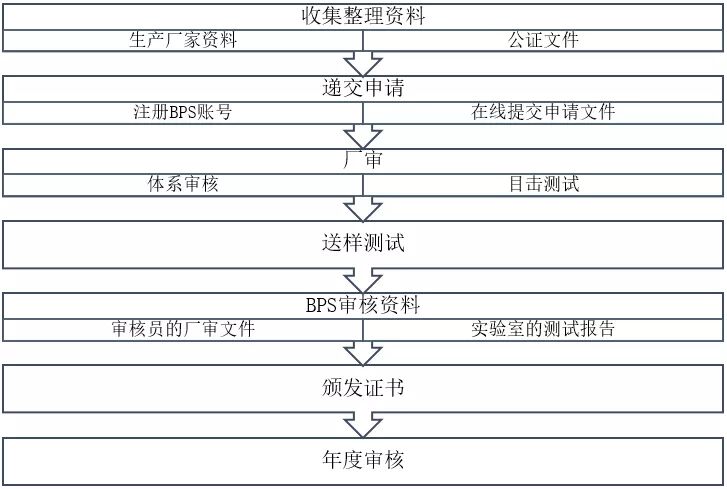 收集整理资料

生产厂家资料

公证文件

递交申请

注册BPS账号

在线提交申请文件

厂审

体系审核

目击测试

送样测试

BPS审核资料

审核员的厂审文件

实验室的测试报告

颁发证书

年度审核